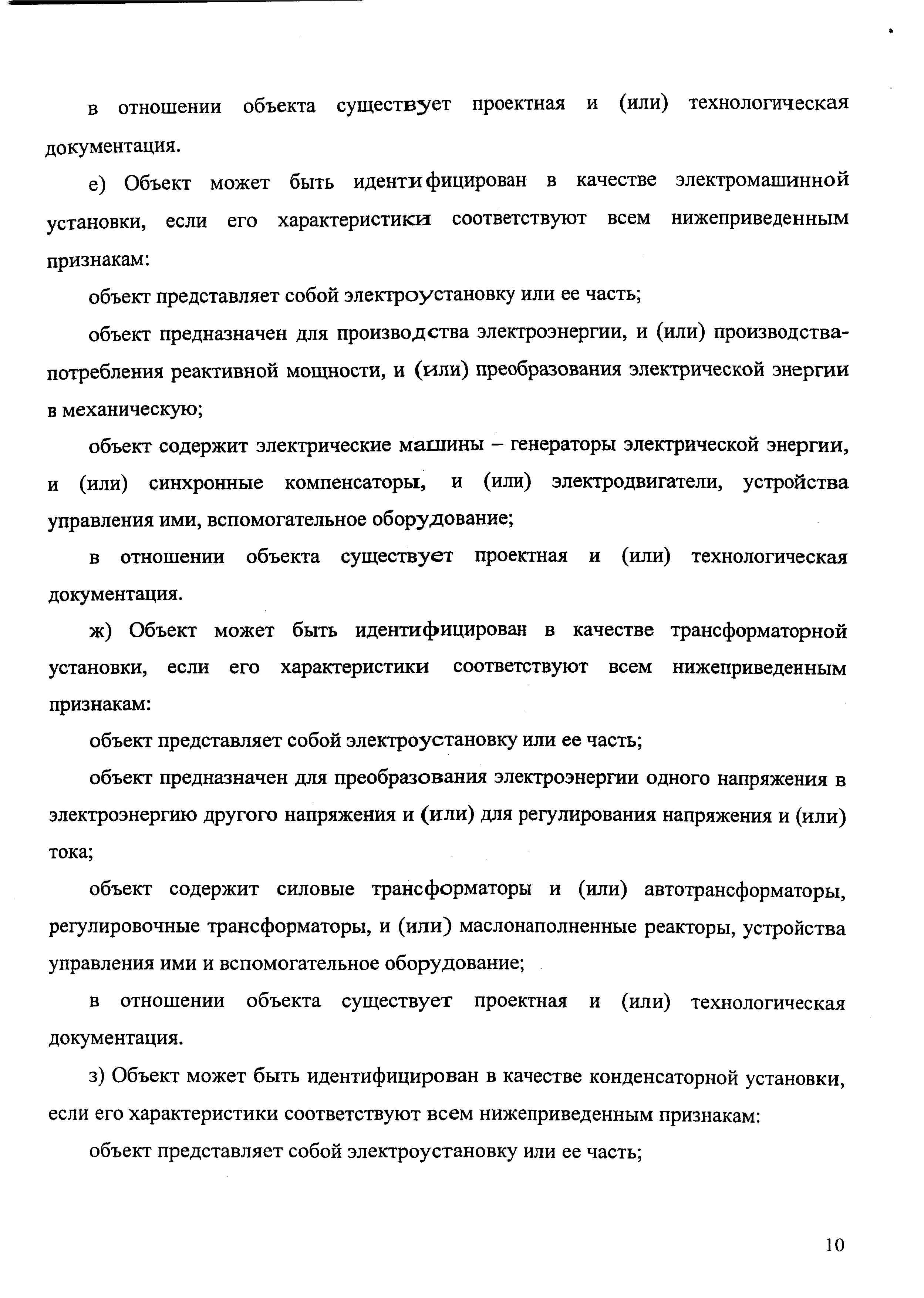 в отношении объекта существует проектная и (или) технологическая документация.

е) Объект может быть идентифицирован в качестве электромашинной установки, если его характеристики соответствуют всем нижеприведенным признакам:

объект представляет собой электроустановку или ее часть;

объект предназначен для производства электроэнергии, и (или) производства-потребления реактивной мощности, и (или) преобразования электрической энергии в механическую;

объект содержит электрические машины – генераторы электрической энергии, и (или) синхронные компенсаторы, и (или) электродвигатели, устройства управления ими, вспомогательное оборудование;

в отношении объекта существует проектная и (или) технологическая документация.

ж) Объект может быть идентифицирован в качестве трансформаторной установки, если его характеристики соответствуют всем нижеприведенным признакам:

объект представляет собой электроустановку или ее часть;

объект предназначен для преобразования электроэнергии одного напряжения в электроэнергию другого напряжения и (или) для регулирования напряжения и (или) тока;

объект содержит силовые трансформаторы и (или) автотрансформаторы, регулировочные трансформаторы, и (или) маслонаполненные реакторы, устройства управления ими и вспомогательное оборудование;

в отношении объекта существует проектная и (или) технологическая документация.

з) Объект может быть идентифицирован в качестве конденсаторной установки, если его характеристики соответствуют всем нижеприведенным признакам:

объект представляет собой электроустановку или ее часть;

10